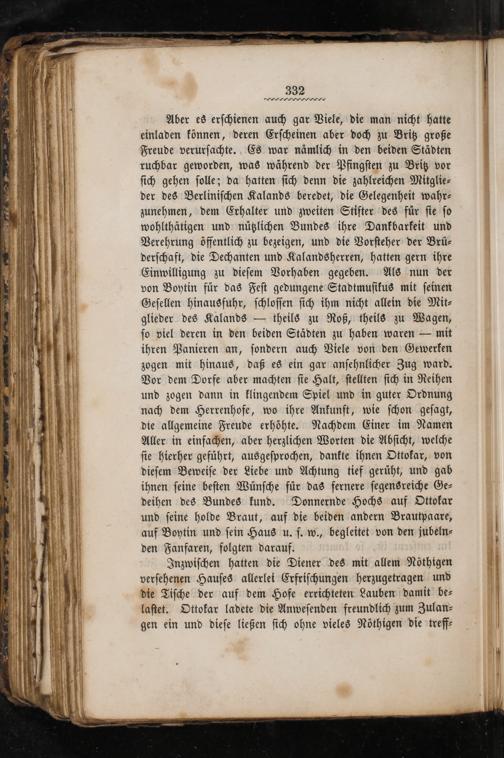 332

Aber es erschienen auch gar Viele, die man nicht hatte einladen können, deren Erscheinen aber doch zu Britz große Freude verursachte. Es war nämlich in den beiden Städten ruchbar geworden, was während der Pfingsten zu Britz vor sich gehen solle; da hatten sich denn die zahlreichen Mitglieder des Berlinischen Kalands beredet, die Gelegenheit wahrzunehmen, dem Erhalter und zweiten Stifter des für sie so wohlthätigen und nützlichen Bundes ihre Dankbarkeit und Verehrung öffentlich zu bezeigen, und die Vorsteher der Brüderschaft, die Dechanten und Kalandsherren, hatten gern ihre Einwilligung zu diesem Vorhaben gegeben. Als nun der von Boytin für das Fest gedungene Stadtmusikus mit seinen Gesellen hinausfuhr, schlossen sich ihm nicht allein die Mitglieder des Kalands — theils zu Roß, theils zu Wagen, so viel deren in den beiden Städten zu haben waren — mit ihren Panieren an, sondern auch Viele von den Gewerken zogen mit hinaus, daß es ein gar ansehnlicher Zug ward. Vor dem Dorfe aber machten sie Halt, stellten sich in Reihen und zogen dann in klingendem Spiel und in guter Ordnung nach dem Herrenhofe, wo ihre Ankunft, wie schon gesagt, die allgemeine Freude erhöhte. Nachdem Einer im Namen Aller in einfachen, aber herzlichen Worten die Absicht, welche sie hierher geführt, ausgesprochen, dankte ihnen Ottokar, von diesem Beweise der Liebe und Achtung tief gerührt, und gab ihnen seine besten Wünsche für das fernere segensreiche Gedeihen des Bundes kund. Donnernde Hochs auf Ottokar und seine holde Braut, auf die beiden andern Brautpaare, auf Boytin und sein Haus u. s. w., begleitet von den jubelnden Fanfaren, folgten darauf.

Inzwischen hatten die Diener des mit allem Nöthigen versehenen Hauses allerlei Erfrischungen herzugetragen und die Tische der auf dem Hofe errichteten Lauben damit belastet. Ottokar ladete die Anwesenden freundlich zum Zulangen ein und diese ließen sich ohne vieles Nöthigen die treff-